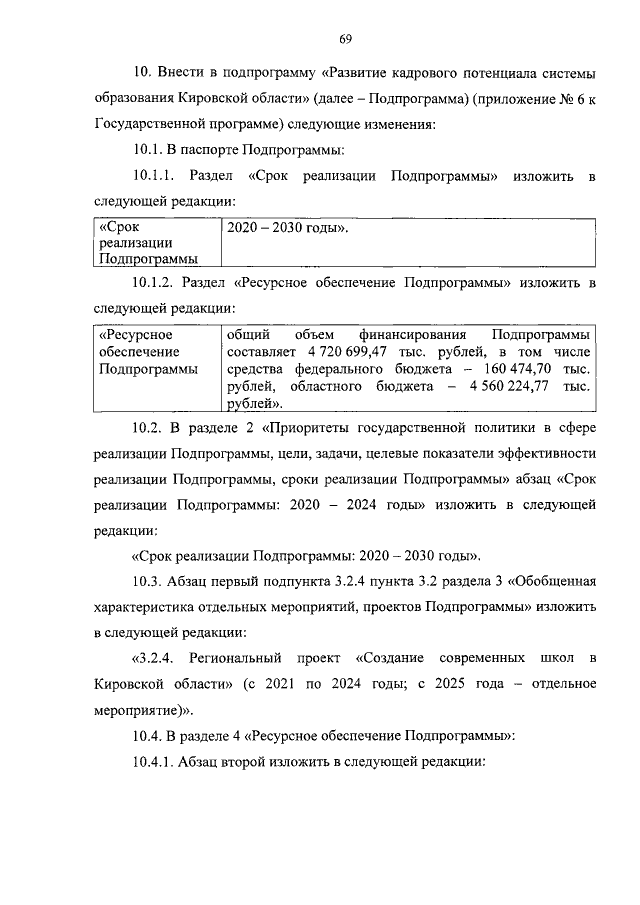 69

10. Внести в подпрограмму «Развитие кадрового потенциала системы образования Кировской области» (далее – Подпрограмма) (приложение № 6 к Государственной программе) следующие изменения:

10.1. В паспорте Подпрограммы:

10.1.1. Раздел «Срок реализации Подпрограммы» изложить в следующей редакции:

| «Срок реализации Подпрограммы | 2020 – 2030 годы». |
|---|---|

10.1.2. Раздел «Ресурсное обеспечение Подпрограммы» изложить в следующей редакции:

| «Ресурсное обеспечение Подпрограммы | общий объем финансирования Подпрограммы составляет 4 720 699,47 тыс. рублей, в том числе средства федерального бюджета – 160 474,70 тыс. рублей, областного бюджета – 4 560 224,77 тыс. рублей». |
|---|---|

10.2. В разделе 2 «Приоритеты государственной политики в сфере реализации Подпрограммы, цели, задачи, целевые показатели эффективности реализации Подпрограммы, сроки реализации Подпрограммы» абзац «Срок реализации Подпрограммы: 2020 – 2024 годы» изложить в следующей редакции:

«Срок реализации Подпрограммы: 2020 – 2030 годы».

10.3. Абзац первый подпункта 3.2.4 пункта 3.2 раздела 3 «Обобщенная характеристика отдельных мероприятий, проектов Подпрограммы» изложить в следующей редакции:

«3.2.4. Региональный проект «Создание современных школ в Кировской области» (с 2021 по 2024 годы; с 2025 года – отдельное мероприятие)».

10.4. В разделе 4 «Ресурсное обеспечение Подпрограммы»:

10.4.1. Абзац второй изложить в следующей редакции: